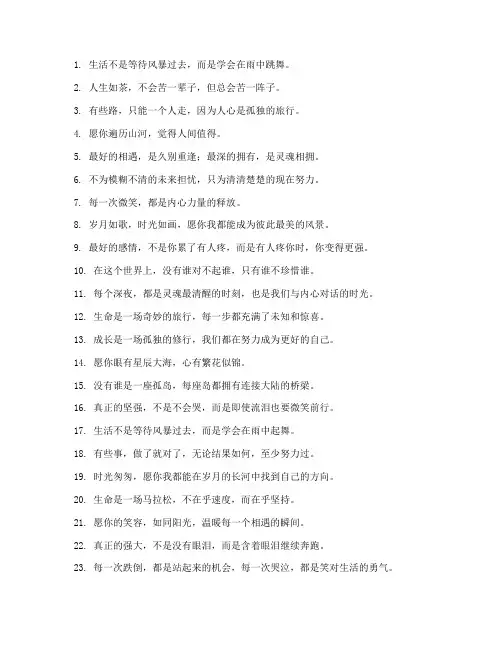 1. 生活不是等待风暴过去，而是学会在雨中跳舞。

2. 人生如茶，不会苦一辈子，但总会苦一阵子。

3. 有些路，只能一个人走，因为人心是孤独的旅行。

4. 愿你遍历山河，觉得人间值得。

5. 最好的相遇，是久别重逢；最深的拥有，是灵魂相拥。

6. 不为模糊不清的未来担忧，只为清清楚楚的现在努力。

7. 每一次微笑，都是内心力量的释放。

8. 岁月如歌，时光如画，愿你我都能成为彼此最美的风景。

9. 最好的感情，不是你累了有人疼，而是有人疼你时，你变得更强。

10. 在这个世界上，没有谁对不起谁，只有谁不珍惜谁。

11. 每个深夜，都是灵魂最清醒的时刻，也是我们与内心对话的时光。

12. 生命是一场奇妙的旅行，每一步都充满了未知和惊喜。

13. 成长是一场孤独的修行，我们都在努力成为更好的自己。

14. 愿你眼有星辰大海，心有繁花似锦。

15. 没有谁是一座孤岛，每座岛都拥有连接大陆的桥梁。

16. 真正的坚强，不是不会哭，而是即使流泪也要微笑前行。

17. 生活不是等待风暴过去，而是学会在雨中起舞。

18. 有些事，做了就对了，无论结果如何，至少努力过。

19. 时光匆匆，愿你我都能在岁月的长河中找到自己的方向。

20. 生命是一场马拉松，不在乎速度，而在乎坚持。

21. 愿你的笑容，如同阳光，温暖每一个相遇的瞬间。

22. 真正的强大，不是没有眼泪，而是含着眼泪继续奔跑。

23. 每一次跌倒，都是站起来的机会，每一次哭泣，都是笑对生活的勇气。